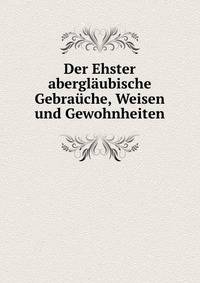 Der Ehster abergläubische Gebraüche, Weisen und Gewohnheiten